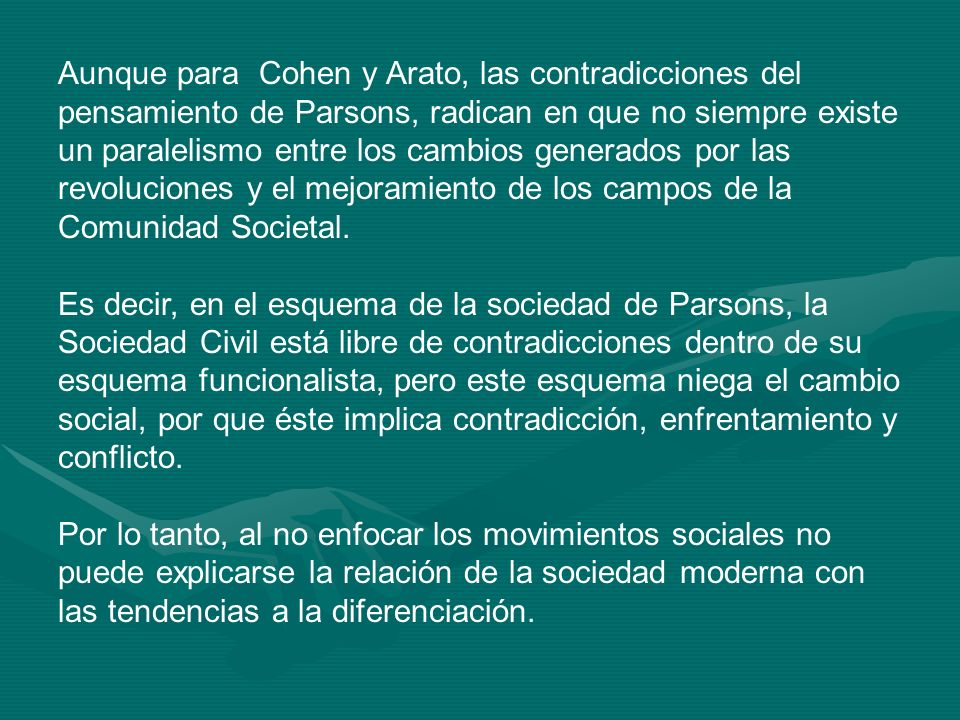 Aunque para Cohen y Arato, las contradicciones del pensamiento de Parsons, radican en que no siempre existe un paralelismo entre los cambios generados por las revoluciones y el mejoramiento de los campos de la Comunidad Societal.

Es decir, en el esquema de la sociedad de Parsons, la Sociedad Civil está libre de contradicciones dentro de su esquema funcionalista, pero este esquema niega el cambio social, por que éste implica contradicción, enfrentamiento y conflicto.

Por lo tanto, al no enfocar los movimientos sociales no puede explicarse la relación de la sociedad moderna con las tendencias a la diferenciación.